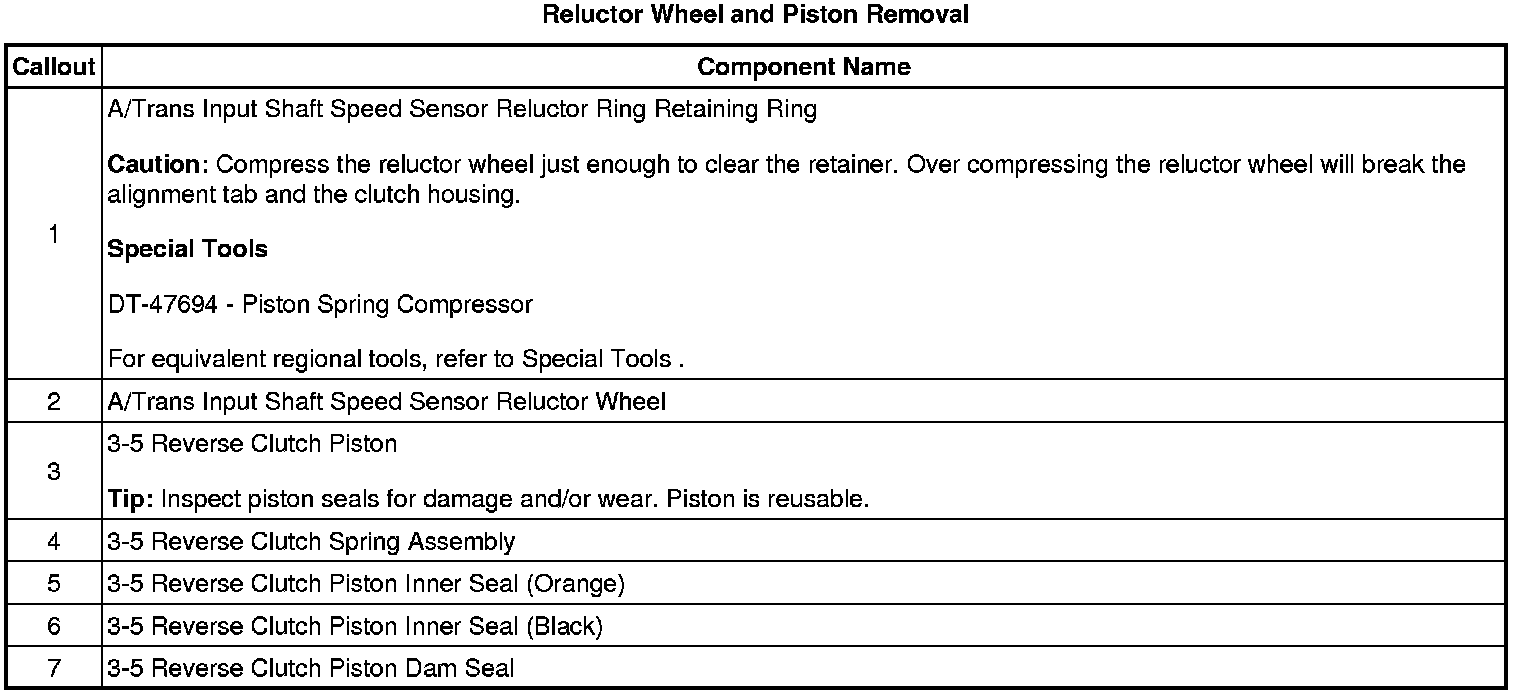 Reluctor Wheel and Piston Removal

| Callout | Component Name |
|---|---|
| 1 | A/Trans Input Shaft Speed Sensor Reluctor Ring Retaining Ring Caution: Compress the reluctor wheel just enough to clear the retainer. Over compressing the reluctor wheel will break the alignment tab and the clutch housing. Special Tools DT-47694 - Piston Spring Compressor For equivalent regional tools, refer to Special Tools . |
| 2 | A/Trans Input Shaft Speed Sensor Reluctor Wheel |
| 3 | 3-5 Reverse Clutch Piston Tip: Inspect piston seals for damage and/or wear. Piston is reusable. |
| 4 | 3-5 Reverse Clutch Spring Assembly |
| 5 | 3-5 Reverse Clutch Piston Inner Seal (Orange) |
| 6 | 3-5 Reverse Clutch Piston Inner Seal (Black) |
| 7 | 3-5 Reverse Clutch Piston Dam Seal |